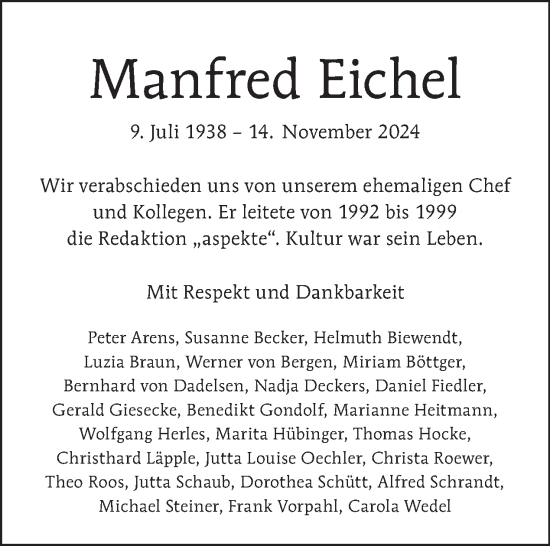 Manfred Eichel

9. Juli 1938 – 14. November 2024

Wir verabschieden uns von unserem ehemaligen Chef und Kollegen. Er leitete von 1992 bis 1999 die Redaktion „aspekte“. Kultur war sein Leben.

Mit Respekt und Dankbarkeit

Peter Arens, Susanne Becker, Helmuth Biewendt, Luzia Braun, Werner von Bergen, Miriam Böttger, Bernhard von Dadelsen, Nadja Deckers, Daniel Fiedler, Gerald Giesecke, Benedikt Gondolf, Marianne Heitmann, Wolfgang Herles, Marita Hübinger, Thomas Hocke, Christhard Läpple, Jutta Louise Oechler, Christa Roewer, Theo Roos, Jutta Schaub, Dorothea Schütt, Alfred Schrandt, Michael Steiner, Frank Vorpahl, Carola Wedel